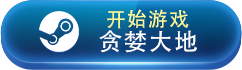 开始游戏
贪婪大地